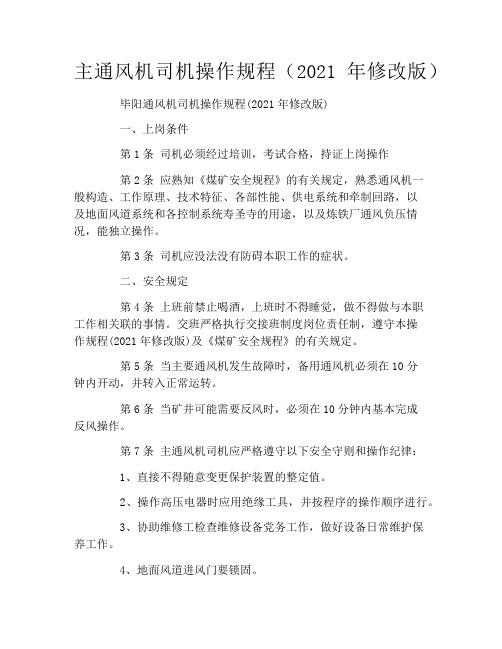 主通风机司机操作规程（2021 年修改版）

毕阳通风机司机操作规程(2021 年修改版)

一、上岗条件

第 1 条 司机必须经过培训，考试合格，持证上岗操作

第 2 条 应熟知《煤矿安全规程》的有关规定，熟悉通风机一般构造、工作原理、技术特征、各部性能、供电系统和牵制回路，以及地面风道系统和各控制系统寿圣寺的用途，以及炼铁厂通风负压情况，能独立操作。

第 3 条 司机应没法没有防碍本职工作的症状。

二、安全规定

第 4 条 上班前禁止喝酒，上班时不得睡觉，做不得做与本职工作相关联的事情。交班严格执行交接班制度岗位责任制，遵守本操作规程(2021 年修改版)及《煤矿安全规程》的有关规定。

第 5 条 当主要通风机发生故障时，备用通风机必须在 10 分钟内开动，并转入正常运转。

第 6 条 当矿井可能需要反风时，必须在 10 分钟内基本完成反风操作。

第 7 条 主通风机司机应严格遵守以下安全守则和操作纪律：

1、直接不得随意变更保护装置的整定值。

2、操作高压电器时应用绝缘工具，并按程序的操作顺序进行。

3、协助维修工检查维修设备党务工作，做好设备日常维护保养工作。

4、地面风道进风门要锁固。